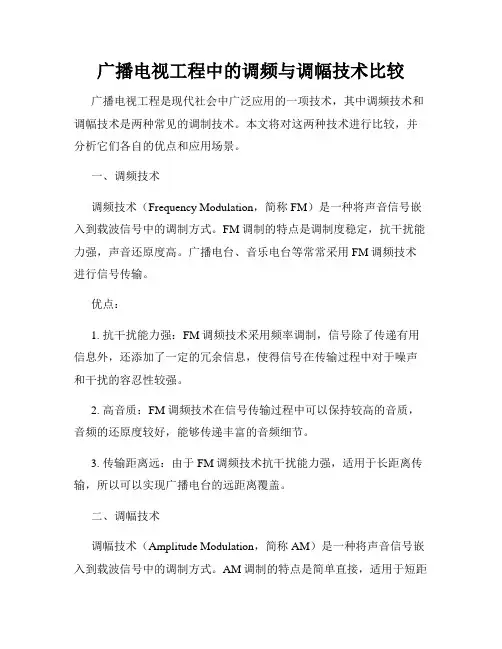 广播电视工程中的调频与调幅技术比较

广播电视工程是现代社会中广泛应用的一项技术，其中调频技术和调幅技术是两种常见的调制技术。本文将对这两种技术进行比较，并分析它们各自的优点和应用场景。

一、调频技术

调频技术（Frequency Modulation，简称 FM）是一种将声音信号嵌入到载波信号中的调制方式。FM 调制的特点是调制度稳定，抗干扰能力强，声音还原度高。广播电台、音乐电台等常常采用 FM 调频技术进行信号传输。

优点：

1. 抗干扰能力强：FM 调频技术采用频率调制，信号除了传递有用信息外，还添加了一定的冗余信息，使得信号在传输过程中对于噪声和干扰的容忍性较强。

2. 高音质：FM 调频技术在信号传输过程中可以保持较高的音质，音频的还原度较好，能够传递丰富的音频细节。

3. 传输距离远：由于 FM 调频技术抗干扰能力强，适用于长距离传输，所以可以实现广播电台的远距离覆盖。

二、调幅技术

调幅技术（Amplitude Modulation，简称 AM）是一种将声音信号嵌入到载波信号中的调制方式。AM 调制的特点是简单直接，适用于短距